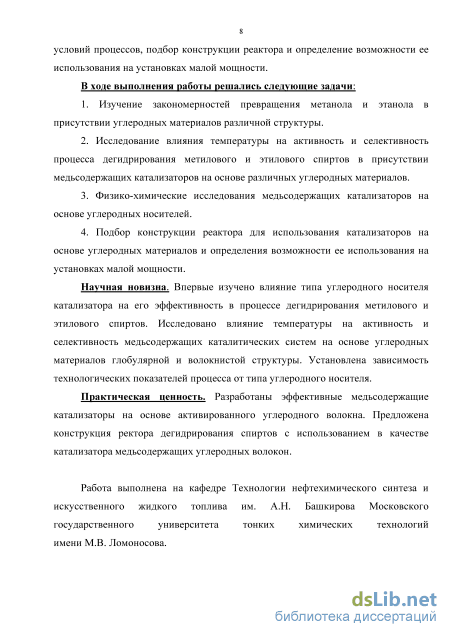 8

условий процессов, подбор конструкции реактора и определение возможности ее использования на установках малой мощности.

В ходе выполнения работы решались следующие задачи:

1. Изучение закономерностей превращения метанола и этанола в присутствии углеродных материалов различной структуры.

2. Исследование влияния температуры на активность и селективность процесса дегидрирования метилового и этилового спиртов в присутствии медьсодержащих катализаторов на основе различных углеродных материалов.

3. Физико-химические исследования медьсодержащих катализаторов на основе углеродных носителей.

4. Подбор конструкции реактора для использования катализаторов на основе углеродных материалов и определения возможности ее использования на установках малой мощности.

Научная новизна. Впервые изучено влияние типа углеродного носителя катализатора на его эффективность в процессе дегидрирования метилового и этилового спиртов. Исследовано влияние температуры на активность и селективность медьсодержащих каталитических систем на основе углеродных материалов глобулярной и волокнистой структуры. Установлена зависимость технологических показателей процесса от типа углеродного носителя.

Практическая ценность. Разработаны эффективные медьсодержащие катализаторы на основе активированного углеродного волокна. Предложена конструкция ректора дегидрирования спиртов с использованием в качестве катализатора медьсодержащих углеродных волокон.

Работа выполнена на кафедре Технологии нефтехимического синтеза и искусственного жидкого топлива им. А.Н. Башкирова Московского государственного университета тонких химических технологий имени М.В. Ломоносова.

dsLib.net
библиотека диссертаций